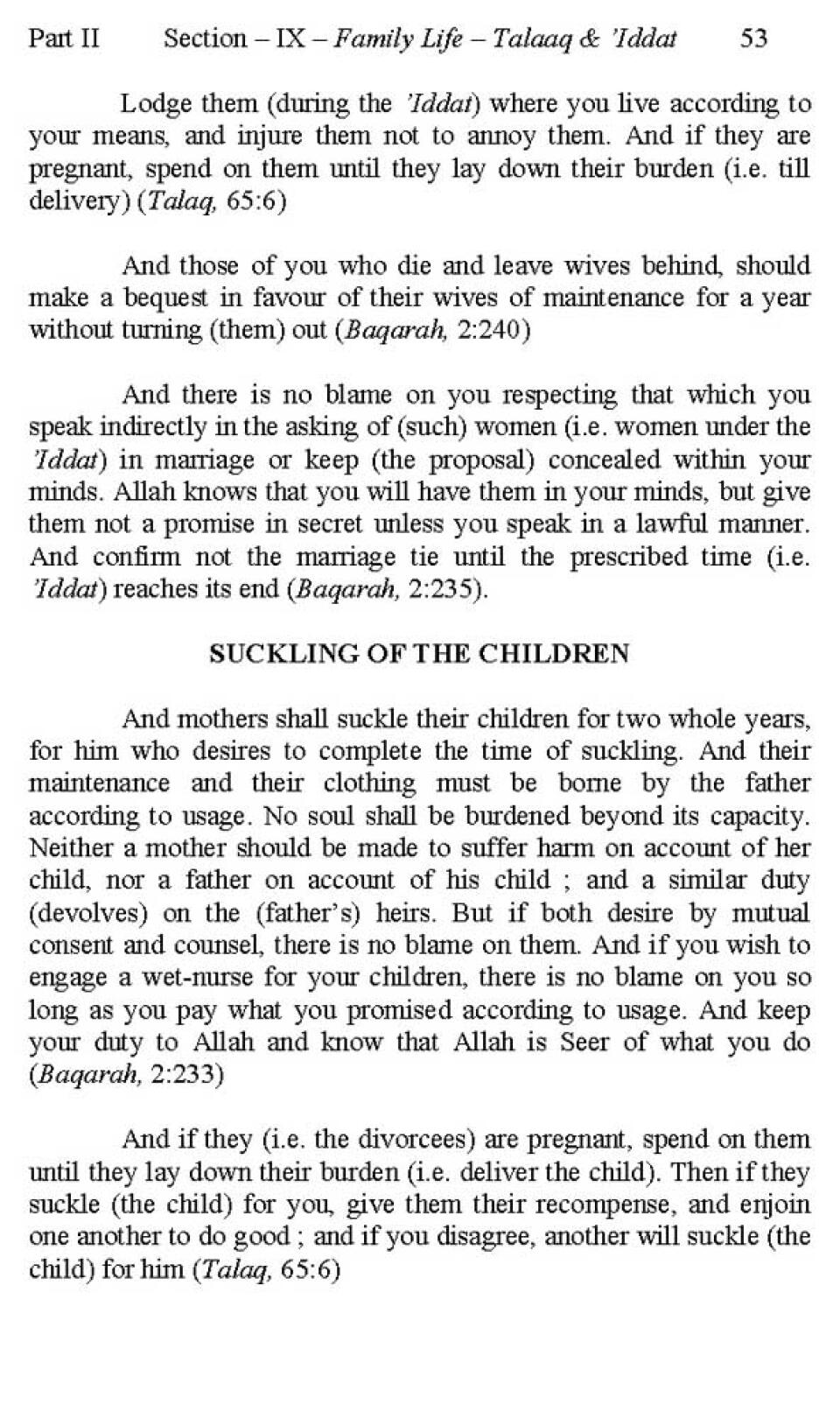 Part II Section – IX – Family Life – Talaaq & 'Iddat 53

Lodge them (during the 'Iddat) where you live according to your means, and injure them not to annoy them. And if they are pregnant, spend on them until they lay down their burden (i.e. till delivery) (Talaq, 65:6)

And those of you who die and leave wives behind, should make a bequest in favour of their wives of maintenance for a year without turning (them) out (Baqarah, 2:240)

And there is no blame on you respecting that which you speak indirectly in the asking of (such) women (i.e. women under the 'Iddat) in marriage or keep (the proposal) concealed within your minds. Allah knows that you will have them in your minds, but give them not a promise in secret unless you speak in a lawful manner. And confirm not the marriage tie until the prescribed time (i.e. 'Iddat) reaches its end (Baqarah, 2:235).

SUCKLING OF THE CHILDREN

And mothers shall suckle their children for two whole years, for him who desires to complete the time of suckling. And their maintenance and their clothing must be borne by the father according to usage. No soul shall be burdened beyond its capacity. Neither a mother should be made to suffer harm on account of her child, nor a father on account of his child ; and a similar duty (devolves) on the (father's) heirs. But if both desire by mutual consent and counsel, there is no blame on them. And if you wish to engage a wet-nurse for your children, there is no blame on you so long as you pay what you promised according to usage. And keep your duty to Allah and know that Allah is Seer of what you do (Baqarah, 2:233)

And if they (i.e. the divorcees) are pregnant, spend on them until they lay down their burden (i.e. deliver the child). Then if they suckle (the child) for you, give them their recompense, and enjoin one another to do good ; and if you disagree, another will suckle (the child) for him (Talaq, 65:6)